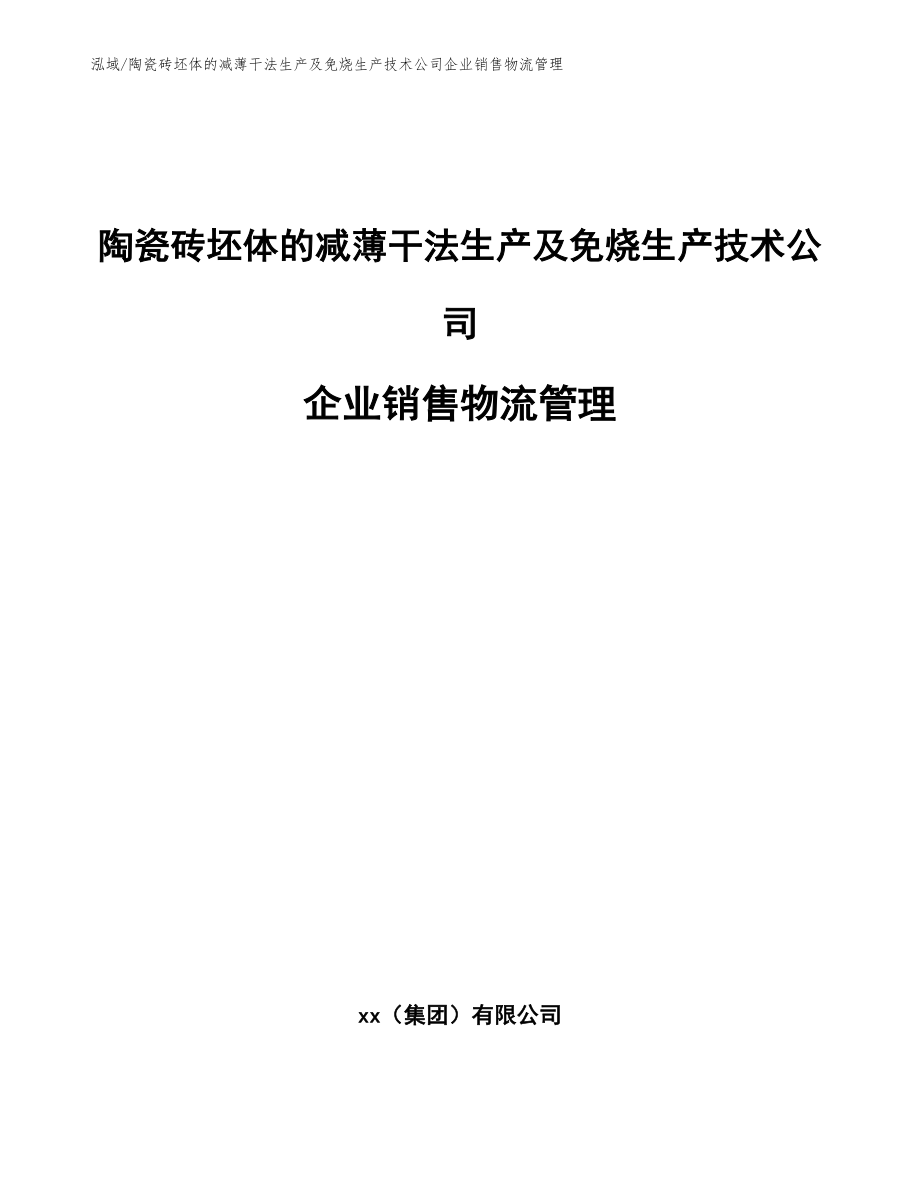 泓域/陶瓷砖坯体的减薄干法生产及免烧生产技术公司企业销售物流管理

陶瓷砖坯体的减薄干法生产及免烧生产技术公司

企业销售物流管理

xx（集团）有限公司